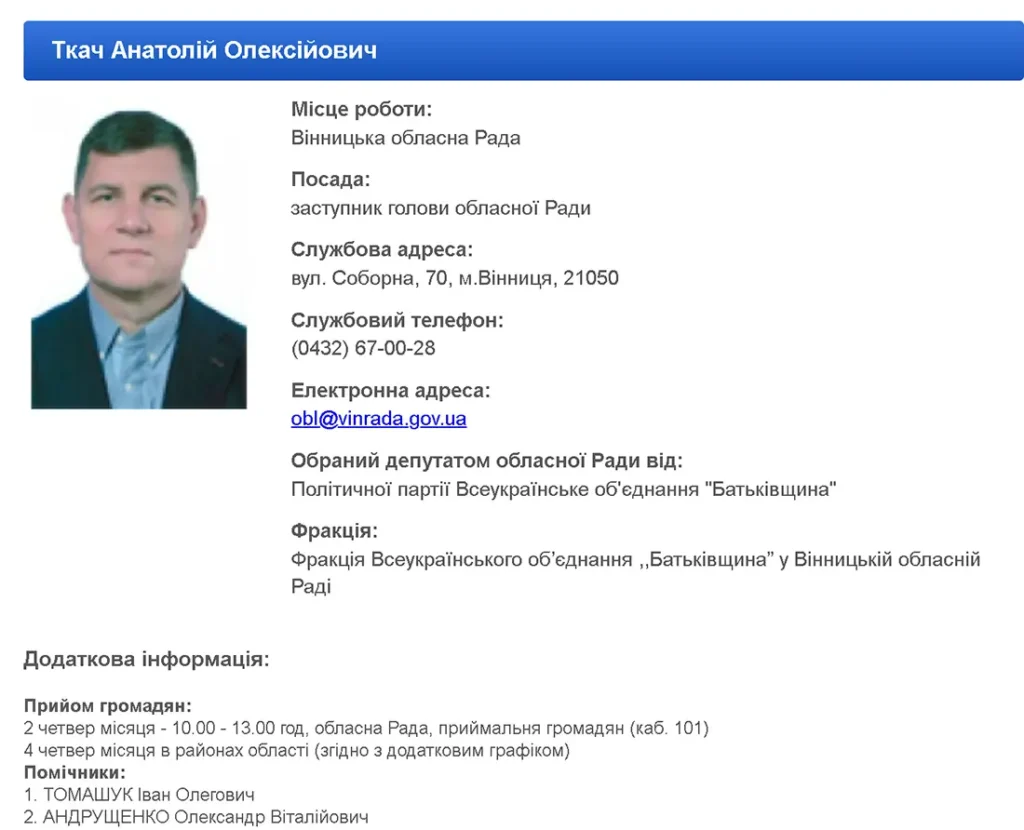 Ткач Анатолій Олексійович

Місце роботи:
Вінницька обласна Рада

Посада:
заступник голови обласної Ради

Службова адреса:
вул. Соборна, 70, м.Вінниця, 21050

Службовий телефон:
(0432) 67-00-28

Електронна адреса:
obl@vinrada.gov.ua

Обраний депутатом обласної Ради від:
Політичної партії Всеукраїнське об'єднання "Батьківщина"

Фракція:
Фракція Всеукраїнського об'єднання ,,Батьківщина" у Вінницькій обласній Раді

Додаткова інформація:

Прийом громадян:
2 четвер місяця - 10.00 - 13.00 год, обласна Рада, приймальня громадян (каб. 101)
4 четвер місяця в районах області (згідно з додатковим графіком)
Помічники:
1. ТОМАШУК Іван Олегович
2. АНДРУЩЕНКО Олександр Віталійович